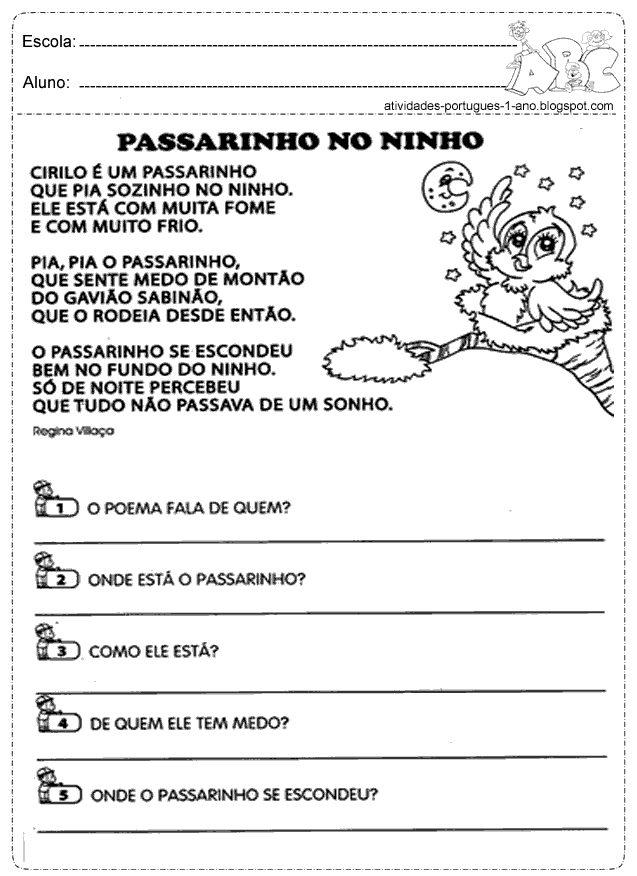 Escola: 

Aluno: 

ABC

atividades-portugues-1-ano.blogspot.com

PASSARINHO NO NINHO

CIRILO É UM PASSARINHO
QUE PIA SOZINHO NO NINHO.
ELE ESTÁ COM MUITA FOME
E COM MUITO FRIO.

PIA, PIA O PASSARINHO,
QUE SENTE MEDO DE MONTÃO
DO GAVIÃO SABINÃO,
QUE O RODEIA DESDE ENTÃO.

O PASSARINHO SE ESCONDEU
BEM NO FUNDO DO NINHO.
SÓ DE NOITE PERCEBEU
QUE TUDO NÃO PASSAVA DE UM SONHO.

Regina Villaça

1 O POEMA FALA DE QUEM?

2 ONDE ESTÁ O PASSARINHO?

3 COMO ELE ESTÁ?

4 DE QUEM ELE TEM MEDO?

5 ONDE O PASSARINHO SE ESCONDEU?